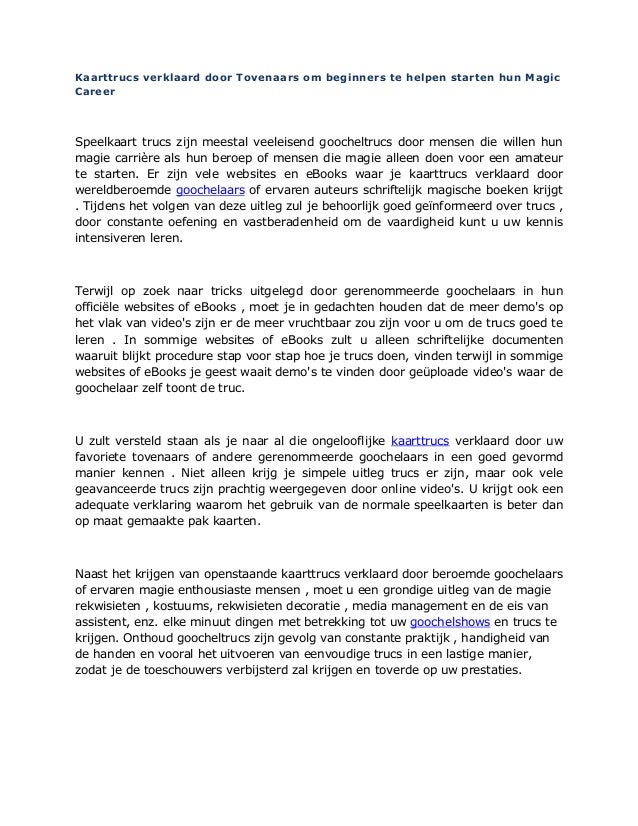 Kaarttrucs verklaard door Tovenaars om beginners te helpen starten hun Magic Career

Speelkaart trucs zijn meestal veeleisend goocheltrucs door mensen die willen hun magie carrière als hun beroep of mensen die magie alleen doen voor een amateur te starten. Er zijn vele websites en eBooks waar je kaarttrucs verklaard door wereldberoemde goochelaars of ervaren auteurs schriftelijk magische boeken krijgt . Tijdens het volgen van deze uitleg zul je behoorlijk goed geïnformeerd over trucs , door constante oefening en vastberadenheid om de vaardigheid kunt u uw kennis intensiveren leren.

Terwijl op zoek naar tricks uitgelegd door gerenommeerde goochelaars in hun officiële websites of eBooks , moet je in gedachten houden dat de meer demo's op het vlak van video's zijn er de meer vruchtbaar zou zijn voor u om de trucs goed te leren . In sommige websites of eBooks zult u alleen schriftelijke documenten waaruit blijkt procedure stap voor stap hoe je trucs doen, vinden terwijl in sommige websites of eBooks je geest waait demo's te vinden door geüploade video's waar de goochelaar zelf toont de truc.

U zult versteld staan als je naar al die ongelooflijke kaarttrucs verklaard door uw favoriete tovenaars of andere gerenommeerde goochelaars in een goed gevormd manier kennen . Niet alleen krijg je simpele uitleg trucs er zijn, maar ook vele geavanceerde trucs zijn prachtig weergegeven door online video's. U krijgt ook een adequate verklaring waarom het gebruik van de normale speelkaarten is beter dan op maat gemaakte pak kaarten.

Naast het krijgen van openstaande kaarttrucs verklaard door beroemde goochelaars of ervaren magie enthousiaste mensen , moet u een grondige uitleg van de magie rekwisieten , kostuums, rekwisieten decoratie , media management en de eis van assistent, enz. elke minuut dingen met betrekking tot uw goochelshows en trucs te krijgen. Onthoud goocheltrucs zijn gevolg van constante praktijk , handigheid van de handen en vooral het uitvoeren van eenvoudige trucs in een lastige manier, zodat je de toeschouwers verbijsterd zal krijgen en toverde op uw prestaties.